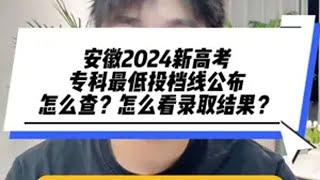 安徽2024新高考
专科最低投档线公布
怎么查？怎么看录取结果？